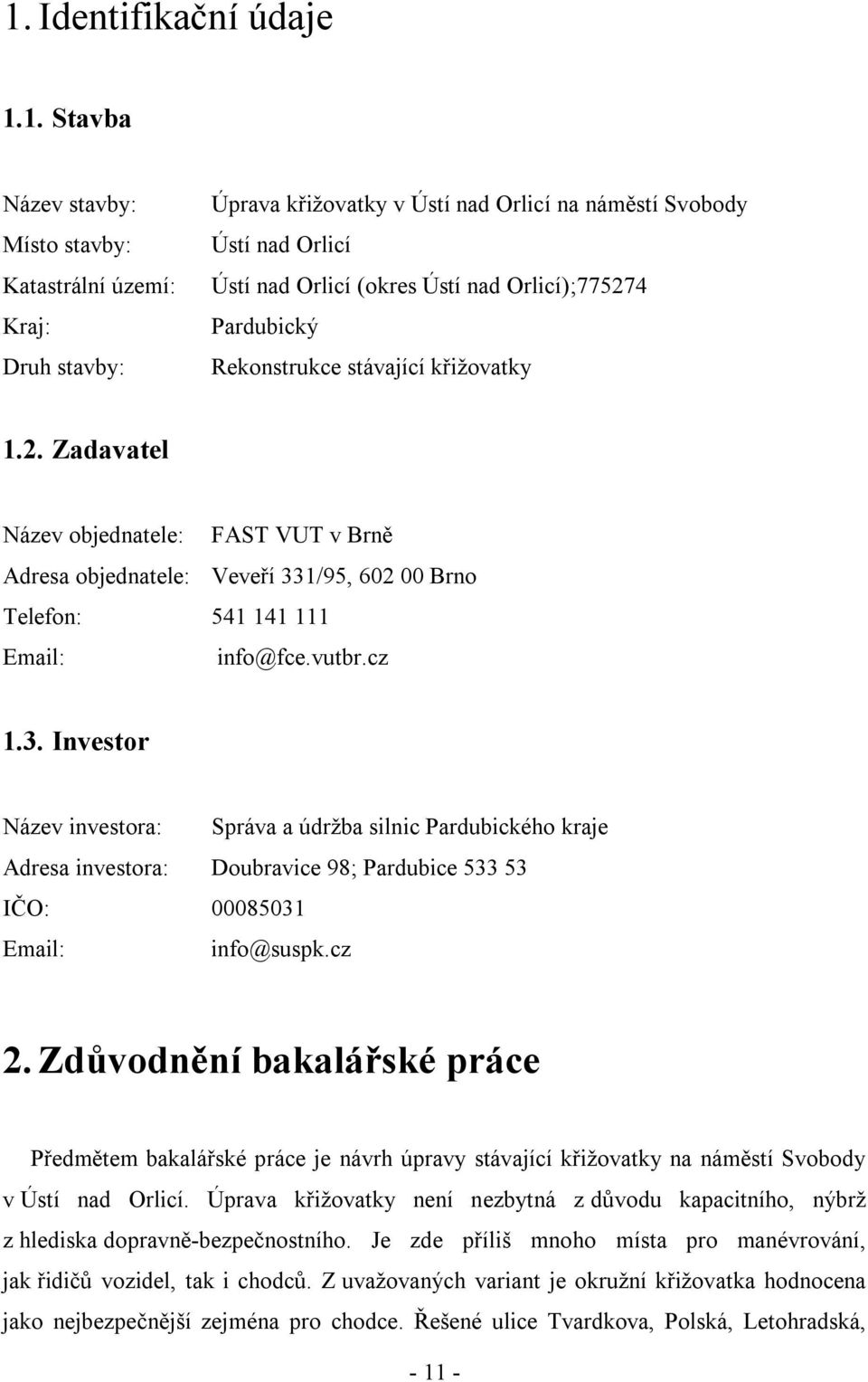 1. Identifikační údaje

1.1. Stavba

Název stavby: Úprava křižovatky v Ústí nad Orlicí na náměstí Svobody
Místo stavby: Ústí nad Orlicí
Katastrální území: Ústí nad Orlicí (okres Ústí nad Orlicí);775274
Kraj: Pardubický
Druh stavby: Rekonstrukce stávající křižovatky

1.2. Zadavatel

Název objednatele: FAST VUT v Brně
Adresa objednatele: Veveří 331/95, 602 00 Brno
Telefon: 541 141 111
Email: info@fce.vutbr.cz

1.3. Investor

Název investora: Správa a údržba silnic Pardubického kraje
Adresa investora: Doubravice 98; Pardubice 533 53
IČO: 00085031
Email: info@suspk.cz

2. Zdůvodnění bakalářské práce

Předmětem bakalářské práce je návrh úpravy stávající křižovatky na náměstí Svobody v Ústí nad Orlicí. Úprava křižovatky není nezbytná z důvodu kapacitního, nýbrž z hlediska dopravně-bezpečnostního. Je zde příliš mnoho místa pro manévrování, jak řidičů vozidel, tak i chodců. Z uvažovaných variant je okružní křižovatka hodnocena jako nejbezpečnější zejména pro chodce. Řešené ulice Tvardkova, Polská, Letohradská,

- 11 -